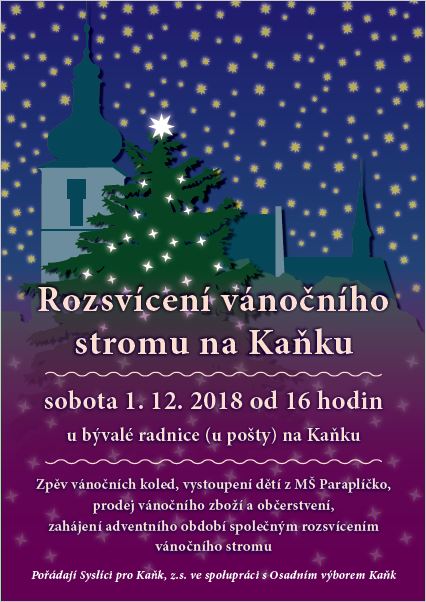 Rozsvícení vánočního stromu na Kaňku

sobota 1. 12. 2018 od 16 hodin

u bývalé radnice (u pošty) na Kaňku

Zpěv vánočních koled, vystoupení dětí z MŠ Paraplíčko, prodej vánočního zboží a občerstvení, zahájení adventního období společným rozsvícením vánočního stromu

Pořádají Syslíci pro Kaňk, z.s. ve spolupráci s Osadním výborem Kaňk